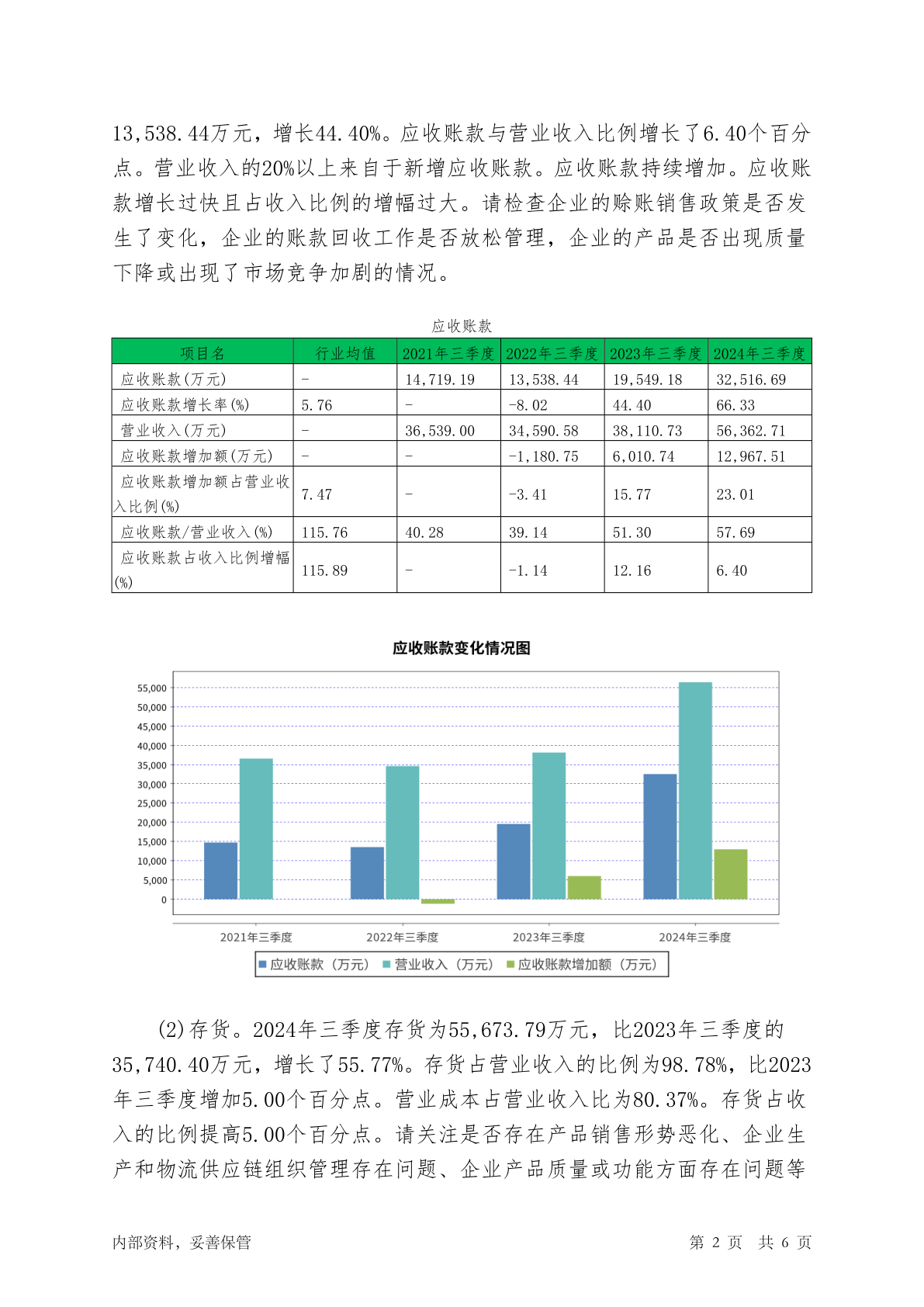 13,538.44万元，增长44.40%。应收账款与营业收入比例增长了6.40个百分点。营业收入的20%以上来自于新增应收账款。应收账款持续增加。应收账款增长过快且占收入比例的增幅过大。请检查企业的赊账销售政策是否发生了变化，企业的账款回收工作是否放松管理，企业的产品是否出现质量下降或出现了市场竞争加剧的情况。

应收账款

| 项目名 | 行业均值 | 2021年三季度 | 2022年三季度 | 2023年三季度 | 2024年三季度 |
|---|---|---|---|---|---|
| 应收账款(万元) | - | 14,719.19 | 13,538.44 | 19,549.18 | 32,516.69 |
| 应收账款增长率(%) | 5.76 | - | -8.02 | 44.40 | 66.33 |
| 营业收入(万元) | - | 36,539.00 | 34,590.58 | 38,110.73 | 56,362.71 |
| 应收账款增加额(万元) | - | - | -1,180.75 | 6,010.74 | 12,967.51 |
| 应收账款增加额占营业收入比例(%) | 7.47 | - | -3.41 | 15.77 | 23.01 |
| 应收账款/营业收入(%) | 115.76 | 40.28 | 39.14 | 51.30 | 57.69 |
| 应收账款占收入比例增幅(%) | 115.89 | - | -1.14 | 12.16 | 6.40 |

应收账款变化情况图

55,000
50,000
45,000
40,000
35,000
30,000
25,000
20,000
15,000
10,000
5,000
0

2021年三季度 2022年三季度 2023年三季度 2024年三季度

应收账款（万元） 营业收入（万元） 应收账款增加额（万元）

(2)存货。2024年三季度存货为55,673.79万元，比2023年三季度的35,740.40万元，增长了55.77%。存货占营业收入的比例为98.78%，比2023年三季度增加5.00个百分点。营业成本占营业收入比为80.37%。存货占收入的比例提高5.00个百分点。请关注是否存在产品销售形势恶化、企业生产和物流供应链组织管理存在问题、企业产品质量或功能方面存在问题等

内部资料，妥善保管 第 2 页 共 6 页